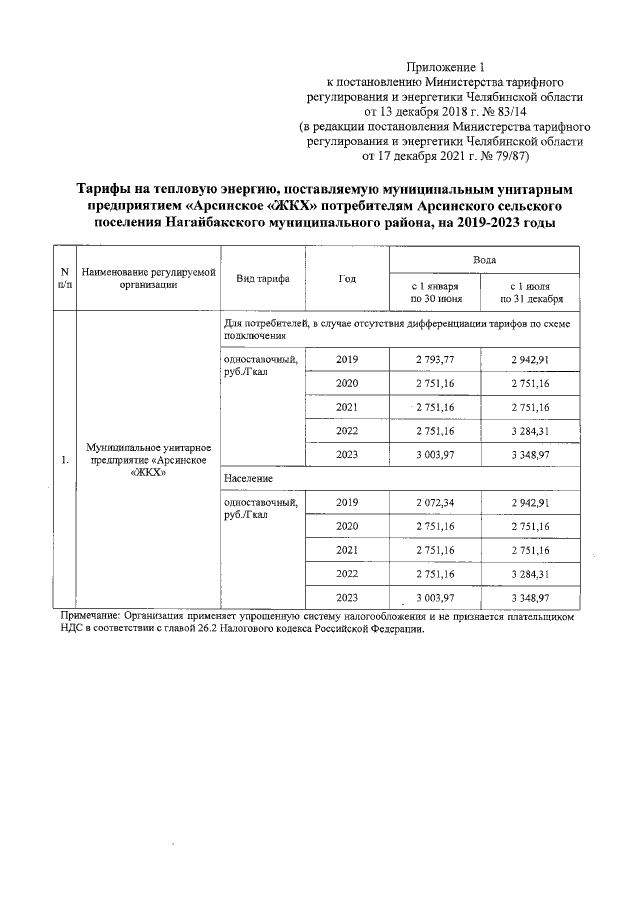 Приложение 1
к постановлению Министерства тарифного регулирования и энергетики Челябинской области от 13 декабря 2018 г. № 83/14
(в редакции постановления Министерства тарифного регулирования и энергетики Челябинской области от 17 декабря 2021 г. № 79/87)

Тарифы на тепловую энергию, поставляемую муниципальным унитарным предприятием «Арсинское «ЖКХ» потребителям Арсинского сельского поселения Нагайбакского муниципального района, на 2019-2023 годы

| N п/п | Наименование регулируемой организации | Вид тарифа | Год | Вода с 1 января по 30 июня | Вода с 1 июля по 31 декабря |
|---|---|---|---|---|---|
| 1. | Муниципальное унитарное предприятие «Арсинское «ЖКХ» | Для потребителей, в случае отсутствия дифференциации тарифов по схеме подключения | | | |
| | | одноставочный, руб./Гкал | 2019 | 2 793,77 | 2 942,91 |
| | | | 2020 | 2 751,16 | 2 751,16 |
| | | | 2021 | 2 751,16 | 2 751,16 |
| | | | 2022 | 2 751,16 | 3 284,31 |
| | | | 2023 | 3 003,97 | 3 348,97 |
| | | Население | | | |
| | | одноставочный, руб./Гкал | 2019 | 2 072,34 | 2 942,91 |
| | | | 2020 | 2 751,16 | 2 751,16 |
| | | | 2021 | 2 751,16 | 2 751,16 |
| | | | 2022 | 2 751,16 | 3 284,31 |
| | | | 2023 | 3 003,97 | 3 348,97 |

Примечание: Организация применяет упрощенную систему налогообложения и не признается плательщиком НДС в соответствии с главой 26.2 Налогового кодекса Российской Федерации.